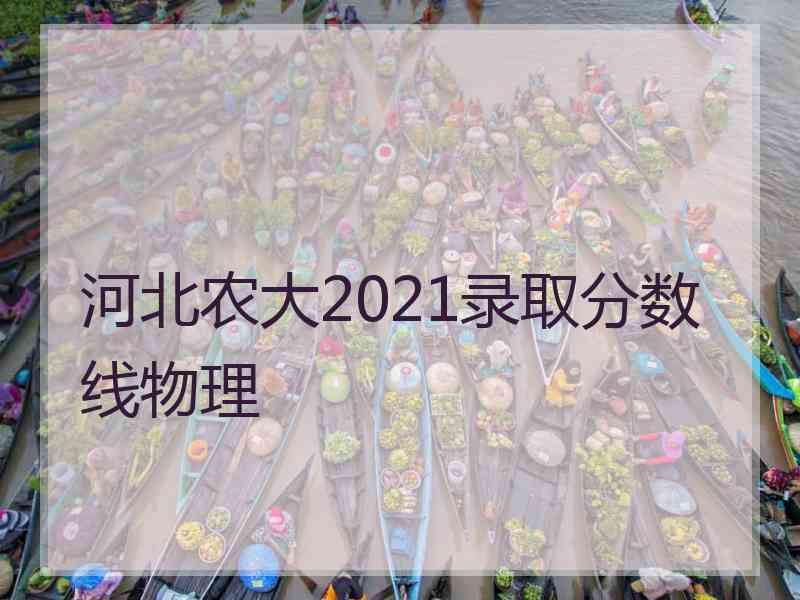 河北农大2021录取分数线物理